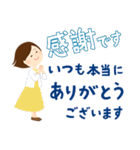 感謝です

いつも本当に
ありがとう
ございます